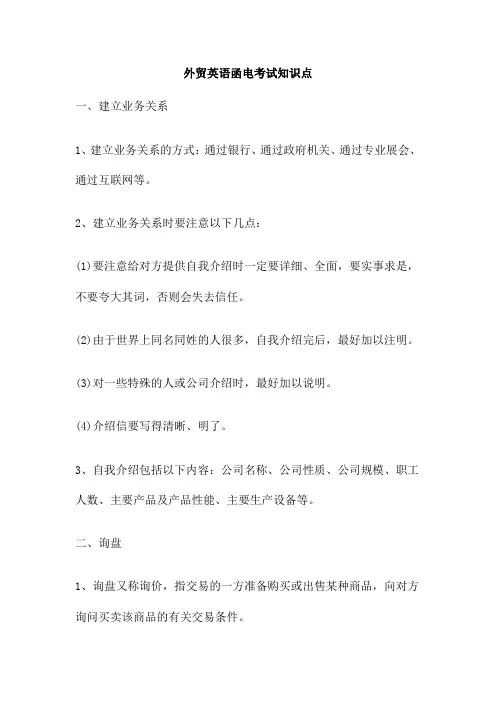 外贸英语函电考试知识点

一、建立业务关系

1、建立业务关系的方式：通过银行、通过政府机关、通过专业展会、通过互联网等。

2、建立业务关系时要注意以下几点：

(1)要注意给对方提供自我介绍时一定要详细、全面，要实事求是，不要夸大其词，否则会失去信任。

(2)由于世界上同名同姓的人很多，自我介绍完后，最好加以注明。

(3)对一些特殊的人或公司介绍时，最好加以说明。

(4)介绍信要写得清晰、明了。

3、自我介绍包括以下内容：公司名称、公司性质、公司规模、职工人数、主要产品及产品性能、主要生产设备等。

二、询盘

1、询盘又称询价，指交易的一方准备购买或出售某种商品，向对方询问买卖该商品的有关交易条件。